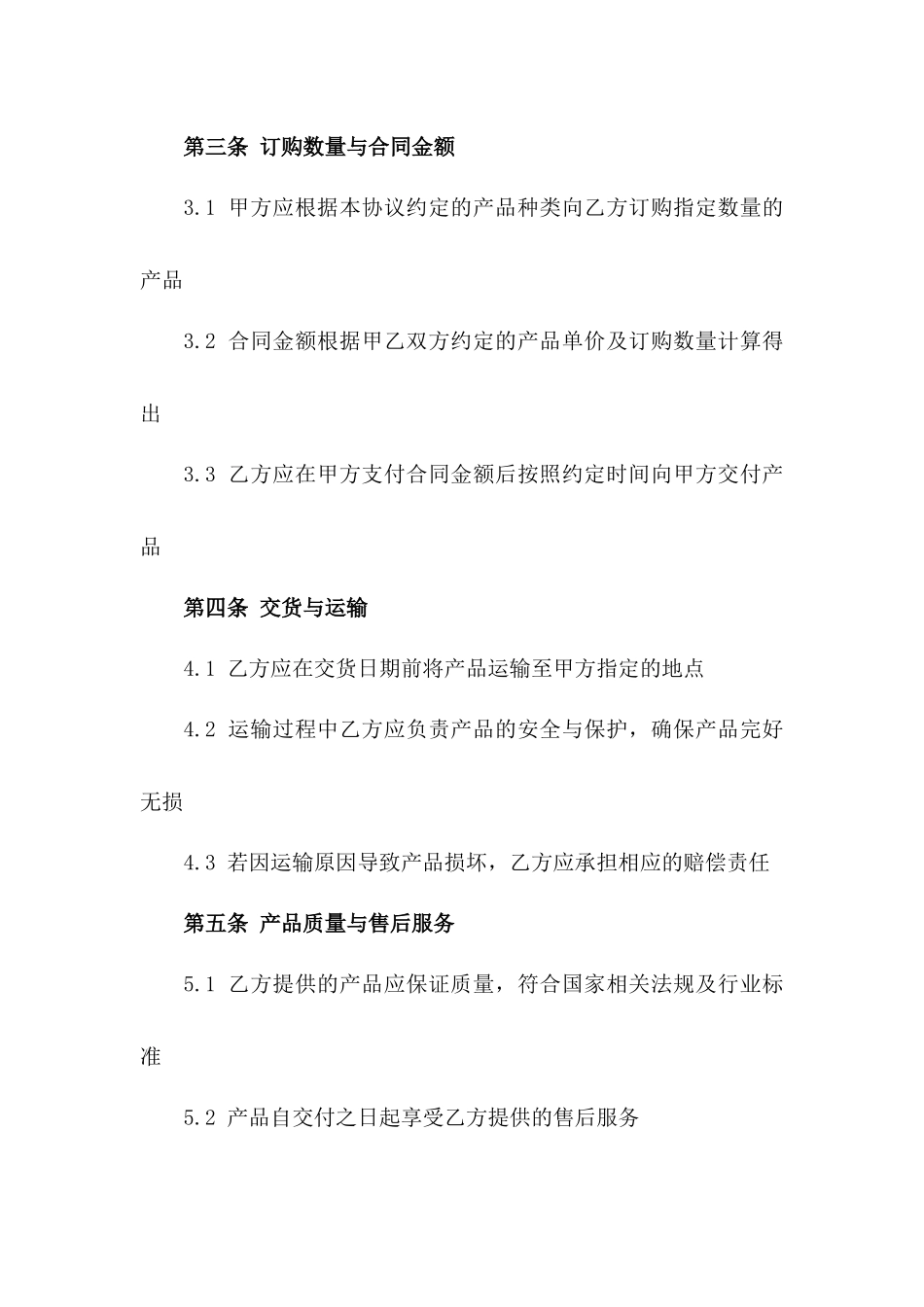 第三条 订购数量与合同金额

3.1 甲方应根据本协议约定的产品种类向乙方订购指定数量的产品

3.2 合同金额根据甲乙双方约定的产品单价及订购数量计算得出

3.3 乙方应在甲方支付合同金额后按照约定时间向甲方交付产品

第四条 交货与运输

4.1 乙方应在交货日期前将产品运输至甲方指定的地点

4.2 运输过程中乙方应负责产品的安全与保护，确保产品完好无损

4.3 若因运输原因导致产品损坏，乙方应承担相应的赔偿责任

第五条 产品质量与售后服务

5.1 乙方提供的产品应保证质量，符合国家相关法规及行业标准

5.2 产品自交付之日起享受乙方提供的售后服务